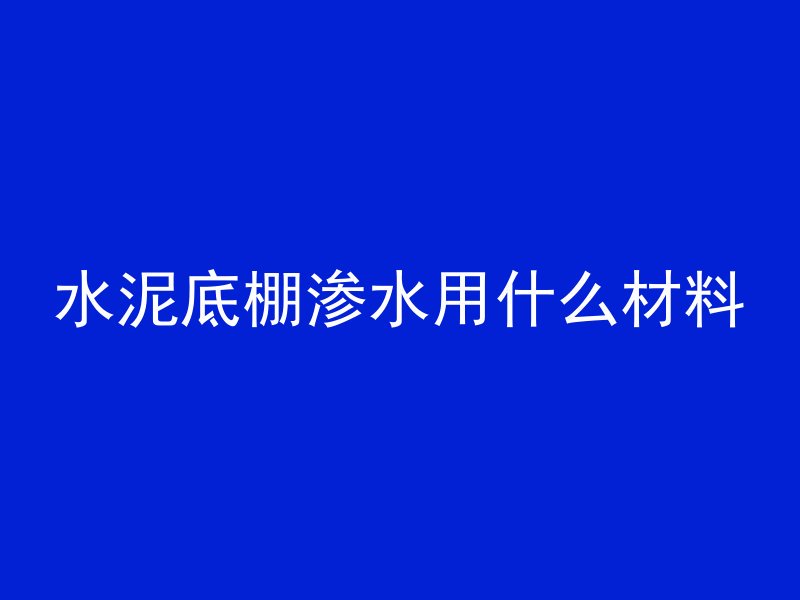 水泥底棚渗水用什么材料